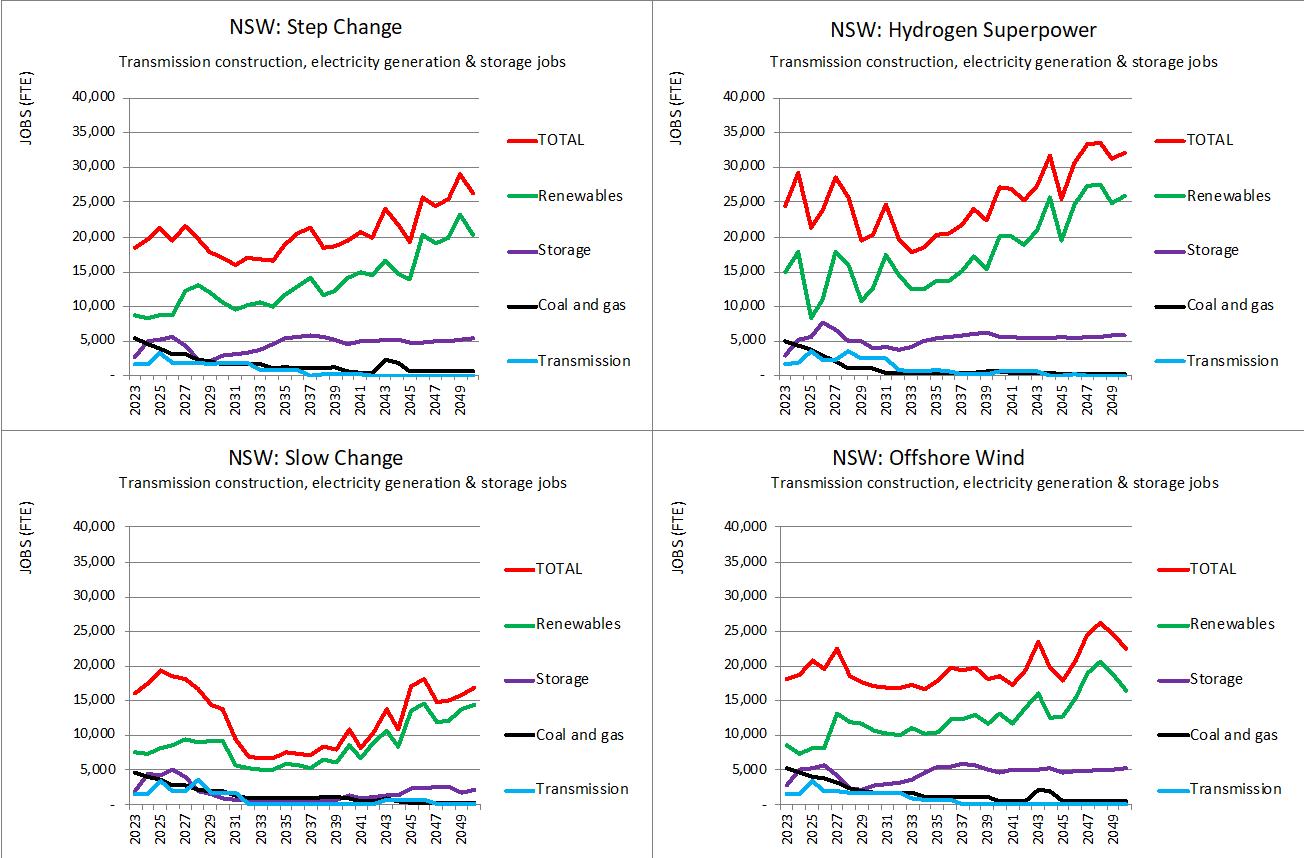 NSW: Step Change

Transmission construction, electricity generation & storage jobs

JOBS (FTE)

40,000
35,000
30,000
25,000
20,000
15,000
10,000
5,000
-

2023
2025
2027
2029
2031
2033
2035
2037
2039
2041
2043
2045
2047
2049

TOTAL
Renewables
Storage
Coal and gas
Transmission

NSW: Hydrogen Superpower

Transmission construction, electricity generation & storage jobs

JOBS (FTE)

40,000
35,000
30,000
25,000
20,000
15,000
10,000
5,000
-

2023
2025
2027
2029
2031
2033
2035
2037
2039
2041
2043
2045
2047
2049

TOTAL
Renewables
Storage
Coal and gas
Transmission

NSW: Slow Change

Transmission construction, electricity generation & storage jobs

JOBS (FTE)

40,000
35,000
30,000
25,000
20,000
15,000
10,000
5,000
-

2023
2025
2027
2029
2031
2033
2035
2037
2039
2041
2043
2045
2047
2049

TOTAL
Renewables
Storage
Coal and gas
Transmission

NSW: Offshore Wind

Transmission construction, electricity generation & storage jobs

JOBS (FTE)

40,000
35,000
30,000
25,000
20,000
15,000
10,000
5,000
-

2023
2025
2027
2029
2031
2033
2035
2037
2039
2041
2043
2045
2047
2049

TOTAL
Renewables
Storage
Coal and gas
Transmission